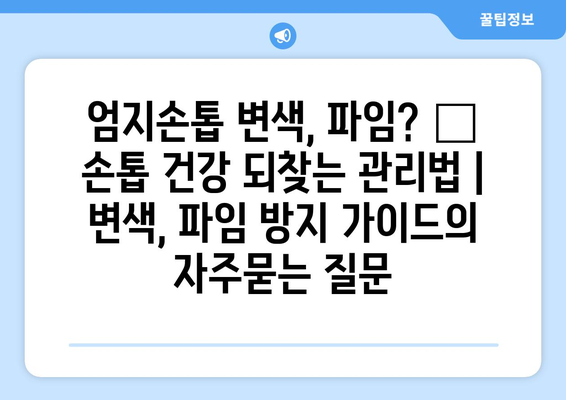 꿀팁정보

엄지손톱 변색, 파임? □ 손톱 건강 되찾는 관리법 | 변색, 파임 방지 가이드의 자주묻는 질문